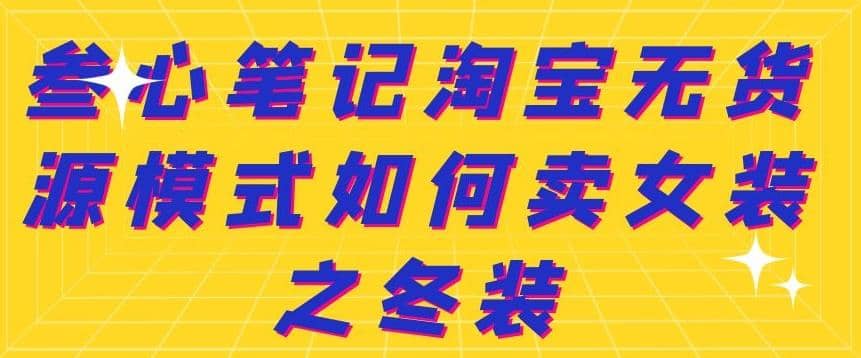 叁心笔记淘宝无货源模式如何卖女装之冬装